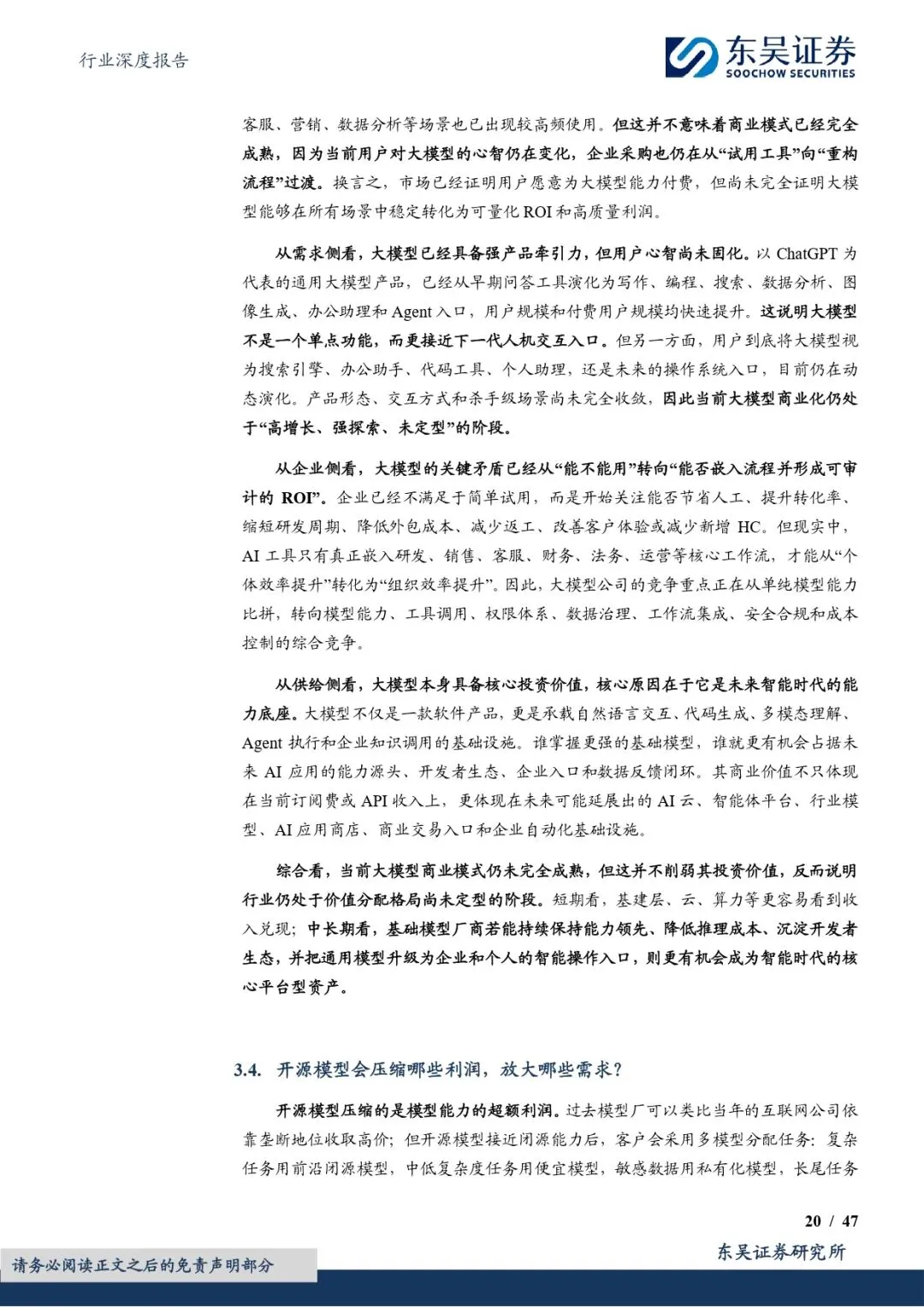 行业深度报告

东吴证券
SOOCHOW SECURITIES

客服、营销、数据分析等场景也已出现较高频使用。但这并不意味着商业模式已经完全成熟，因为当前用户对大模型的心智仍在变化，企业采购也仍在从“试用工具”向“重构流程”过渡。换言之，市场已经证明用户愿意为大模型能力付费，但尚未完全证明大模型能够在所有场景中稳定转化为可量化ROI和高质量利润。

从需求侧看，大模型已经具备强产品牵引力，但用户心智尚未固化。以ChatGPT为代表的通用大模型产品，已经从早期问答工具演化为写作、编程、搜索、数据分析、图像生成、办公助理和Agent入口，用户规模和付费用户规模均快速提升。这说明大模型不是一个单点功能，而更接近下一代人机交互入口。但另一方面，用户到底将大模型视为搜索引擎、办公助手、代码工具、个人助理，还是未来的操作系统入口，目前仍在动态演化。产品形态、交互方式和杀手级场景尚未完全收敛，因此当前大模型商业化仍处于“高增长、强探索、未定型”的阶段。

从企业侧看，大模型的关键矛盾已经从“能不能用”转向“能否嵌入流程并形成可审计的ROI”。企业已经不满足于简单试用，而是开始关注能否节省人工、提升转化率、缩短研发周期、降低外包成本、减少返工、改善客户体验或减少新增HC。但现实中，AI工具只有真正嵌入研发、销售、客服、财务、法务、运营等核心工作流，才能从“个体效率提升”转化为“组织效率提升”。因此，大模型公司的竞争重点正在从单纯模型能力比拼，转向模型能力、工具调用、权限体系、数据治理、工作流集成、安全合规和成本控制的综合竞争。

从供给侧看，大模型本身具备核心投资价值，核心原因在于它是未来智能时代的能力底座。大模型不仅是一款软件产品，更是承载自然语言交互、代码生成、多模态理解、Agent执行和企业知识调用的基础设施。谁掌握更强的基础模型，谁就更有机会占据未来AI应用的能力源头、开发者生态、企业入口和数据反馈闭环。其商业价值不只体现在当前订阅费或API收入上，更体现在未来可能延展出的AI云、智能体平台、行业模型、AI应用商店、商业交易入口和企业自动化基础设施。

综合看，当前大模型商业模式仍未完全成熟，但这并不削弱其投资价值，反而说明行业仍处于价值分配格局尚未定型的阶段。短期看，基建层、云、算力等更容易看到收入兑现；中长期看，基础模型厂商若能持续保持能力领先、降低推理成本、沉淀开发者生态，并把通用模型升级为企业和个人的智能操作入口，则更有机会成为智能时代的核心平台型资产。

3.4. 开源模型会压缩哪些利润，放大哪些需求？

开源模型压缩的是模型能力的超额利润。过去模型厂可以类比当年的互联网公司依靠垄断地位收取高价；但开源模型接近闭源能力后，客户会采用多模型分配任务：复杂任务用前沿闭源模型，中低复杂度任务用便宜模型，敏感数据用私有化模型，长尾任务

20 / 47

请务必阅读正文之后的免责声明部分

东吴证券研究所